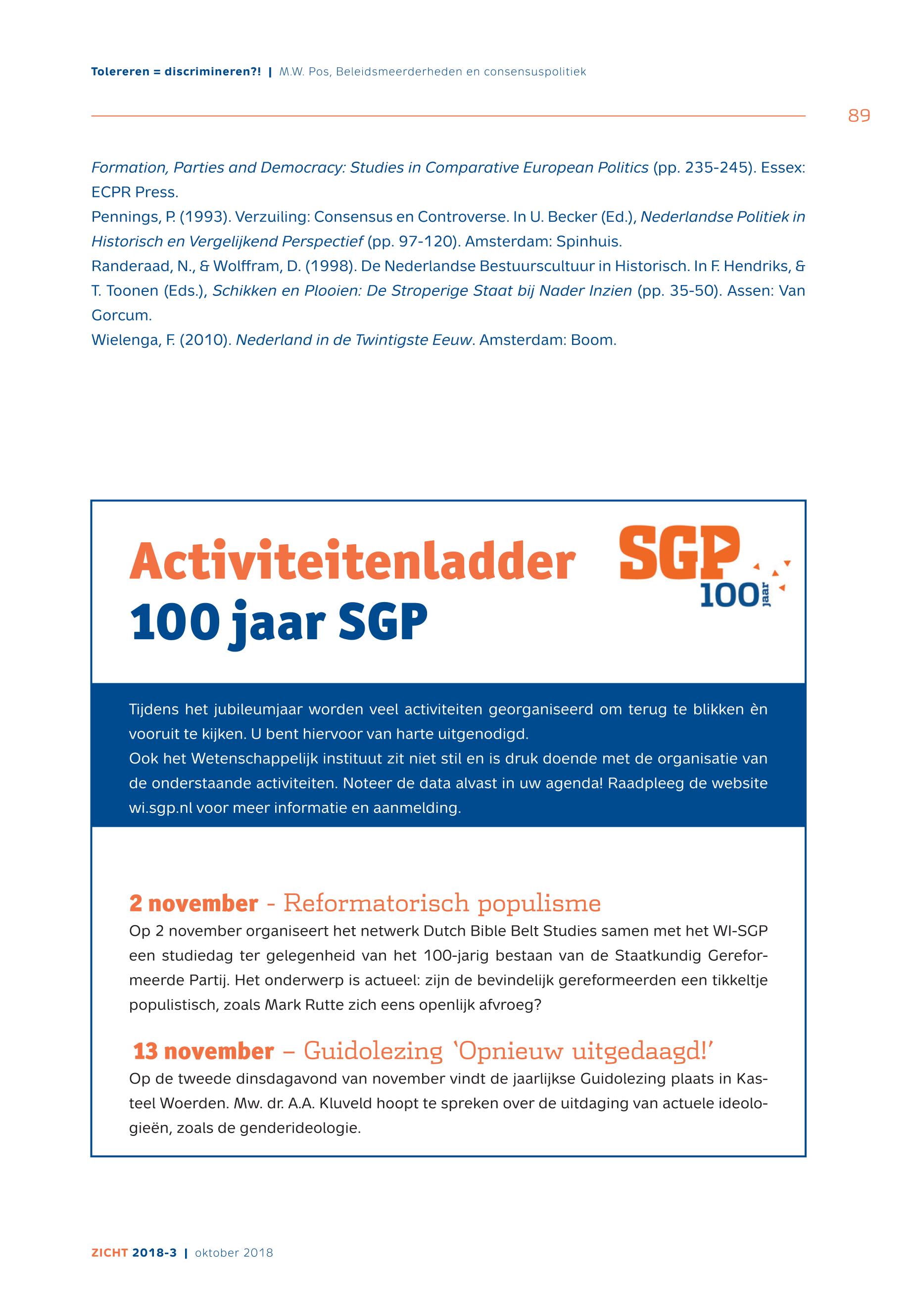 Tolereren = discrimineren?! | M.W. Pos, Beleidsmeerderheden en consensuspolitiek

89

Formation, Parties and Democracy: Studies in Comparative European Politics (pp. 235-245). Essex: ECPR Press.
Pennings, P. (1993). Verzuiling: Consensus en Controverse. In U. Becker (Ed.), Nederlandse Politiek in Historisch en Vergelijkend Perspectief (pp. 97-120). Amsterdam: Spinhuis.
Randeraad, N., & Wolffram, D. (1998). De Nederlandse Bestuurscultuur in Historisch. In F. Hendriks, & T. Toonen (Eds.), Schikken en Plooien: De Stroperige Staat bij Nader Inzien (pp. 35-50). Assen: Van Gorcum.
Wielenga, F. (2010). Nederland in de Twintigste Eeuw. Amsterdam: Boom.

Activiteitenladder
100 jaar SGP

SGP
100 jaar

Tijdens het jubileumjaar worden veel activiteiten georganiseerd om terug te blikken èn vooruit te kijken. U bent hiervoor van harte uitgenodigd.
Ook het Wetenschappelijk instituut zit niet stil en is druk doende met de organisatie van de onderstaande activiteiten. Noteer de data alvast in uw agenda! Raadpleeg de website wi.sgp.nl voor meer informatie en aanmelding.

2 november - Reformatorisch populisme
Op 2 november organiseert het netwerk Dutch Bible Belt Studies samen met het WI-SGP een studiedag ter gelegenheid van het 100-jarig bestaan van de Staatkundig Gereformeerde Partij. Het onderwerp is actueel: zijn de bevindelijk gereformeerden een tikkeltje populistisch, zoals Mark Rutte zich eens openlijk afvroeg?

13 november – Guidolezing ‘Opnieuw uitgedaagd!’
Op de tweede dinsdagavond van november vindt de jaarlijkse Guidolezing plaats in Kasteel Woerden. Mw. dr. A.A. Kluveld hoopt te spreken over de uitdaging van actuele ideologieën, zoals de genderideologie.

ZICHT 2018-3 | oktober 2018